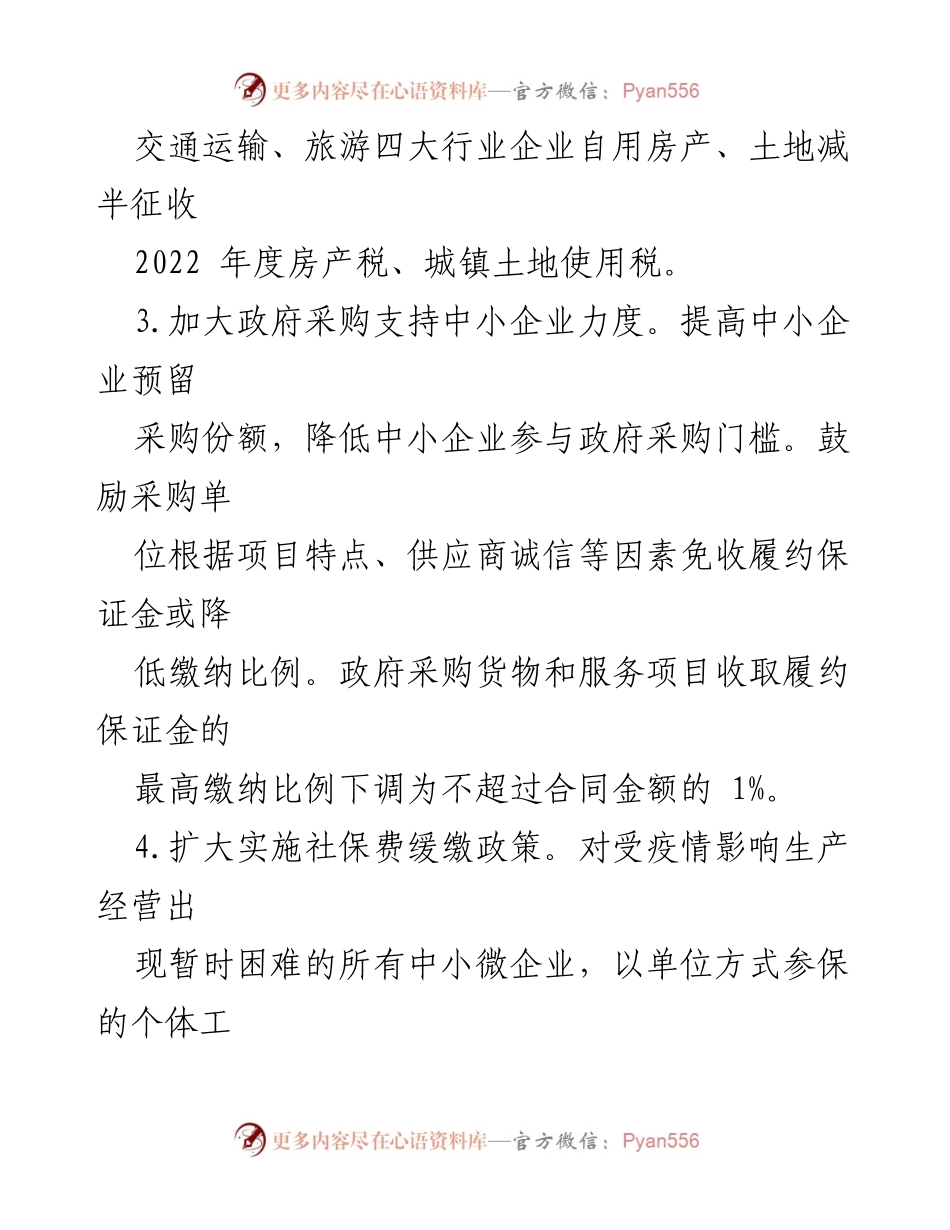 更多内容尽在心语资料库—官方微信：Pyan556

交通运输、旅游四大行业企业自用房产、土地减半征收

2022 年度房产税、城镇土地使用税。

3.加大政府采购支持中小企业力度。提高中小企业预留

采购份额，降低中小企业参与政府采购门槛。鼓励采购单

位根据项目特点、供应商诚信等因素免收履约保证金或降

低缴纳比例。政府采购货物和服务项目收取履约保证金的

最高缴纳比例下调为不超过合同金额的 1%。

4.扩大实施社保费缓缴政策。对受疫情影响生产经营出

现暂时困难的所有中小微企业，以单位方式参保的个体工

更多内容尽在心语资料库—官方微信：Pyan556